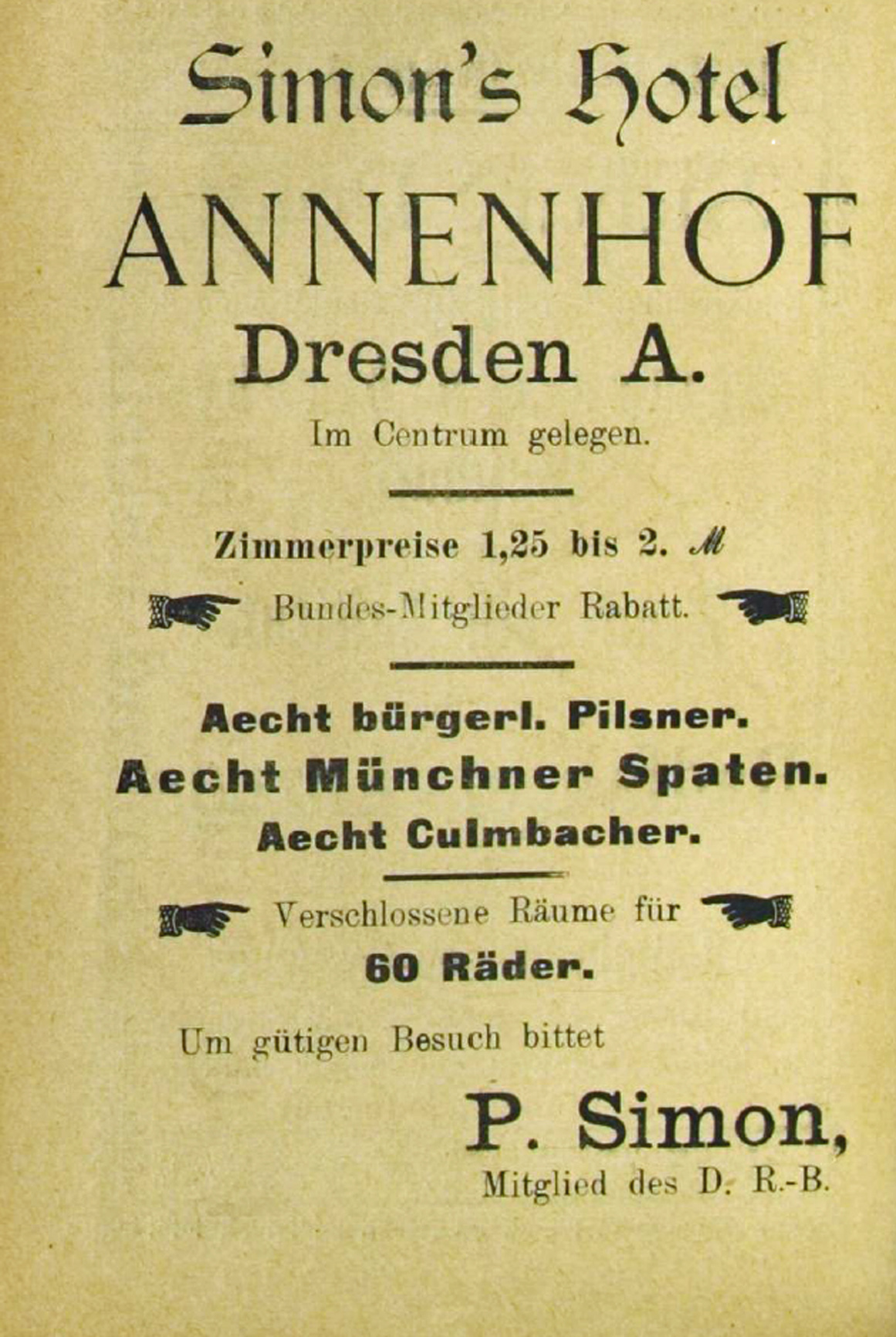 Simon's Hotel

ANNENHOF

Dresden A.

Im Centrum gelegen.

Zimmerpreise 1,25 bis 2. ℳ

Bundes-Mitglieder Rabatt.

Aecht bürgerl. Pilsner.
Aecht Münchner Spaten.
Aecht Culmbacher.

Verschlossene Räume für
60 Räder.

Um gütigen Besuch bittet

P. Simon,
Mitglied des D. R.-B.